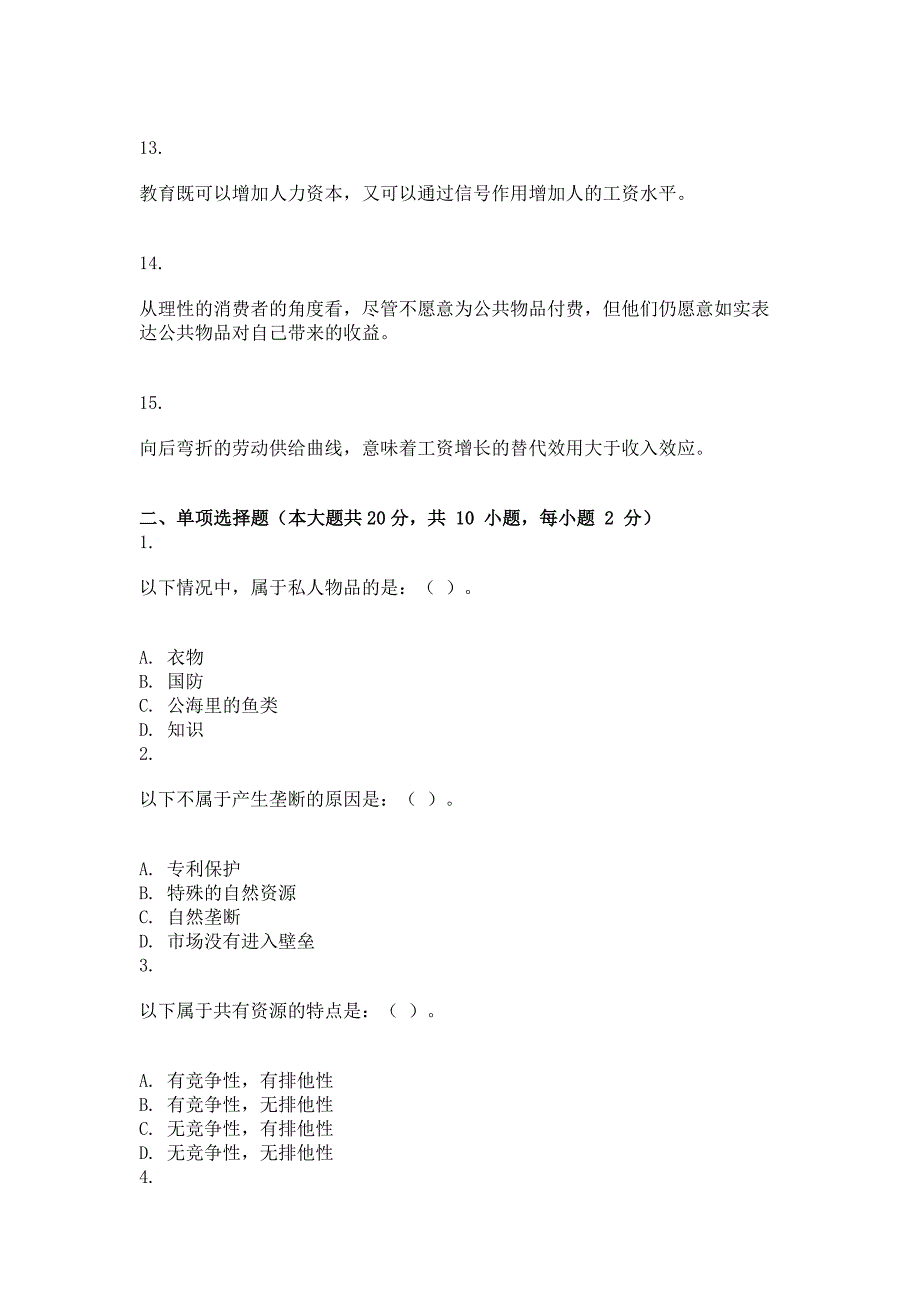 13.

教育既可以增加人力资本，又可以通过信号作用增加人的工资水平。

14.

从理性的消费者的角度看，尽管不愿意为公共物品付费，但他们仍愿意如实表达公共物品对自己带来的收益。

15.

向后弯折的劳动供给曲线，意味着工资增长的替代效用大于收入效应。

二、单项选择题（本大题共 20 分，共 10 小题，每小题 2 分）
1.

以下情况中，属于私人物品的是：（ ）。

A. 衣物
B. 国防
C. 公海里的鱼类
D. 知识
2.

以下不属于产生垄断的原因是：（ ）。

A. 专利保护
B. 特殊的自然资源
C. 自然垄断
D. 市场没有进入壁垒
3.

以下属于共有资源的特点是：（ ）。

A. 有竞争性，有排他性
B. 有竞争性，无排他性
C. 无竞争性，有排他性
D. 无竞争性，无排他性
4.